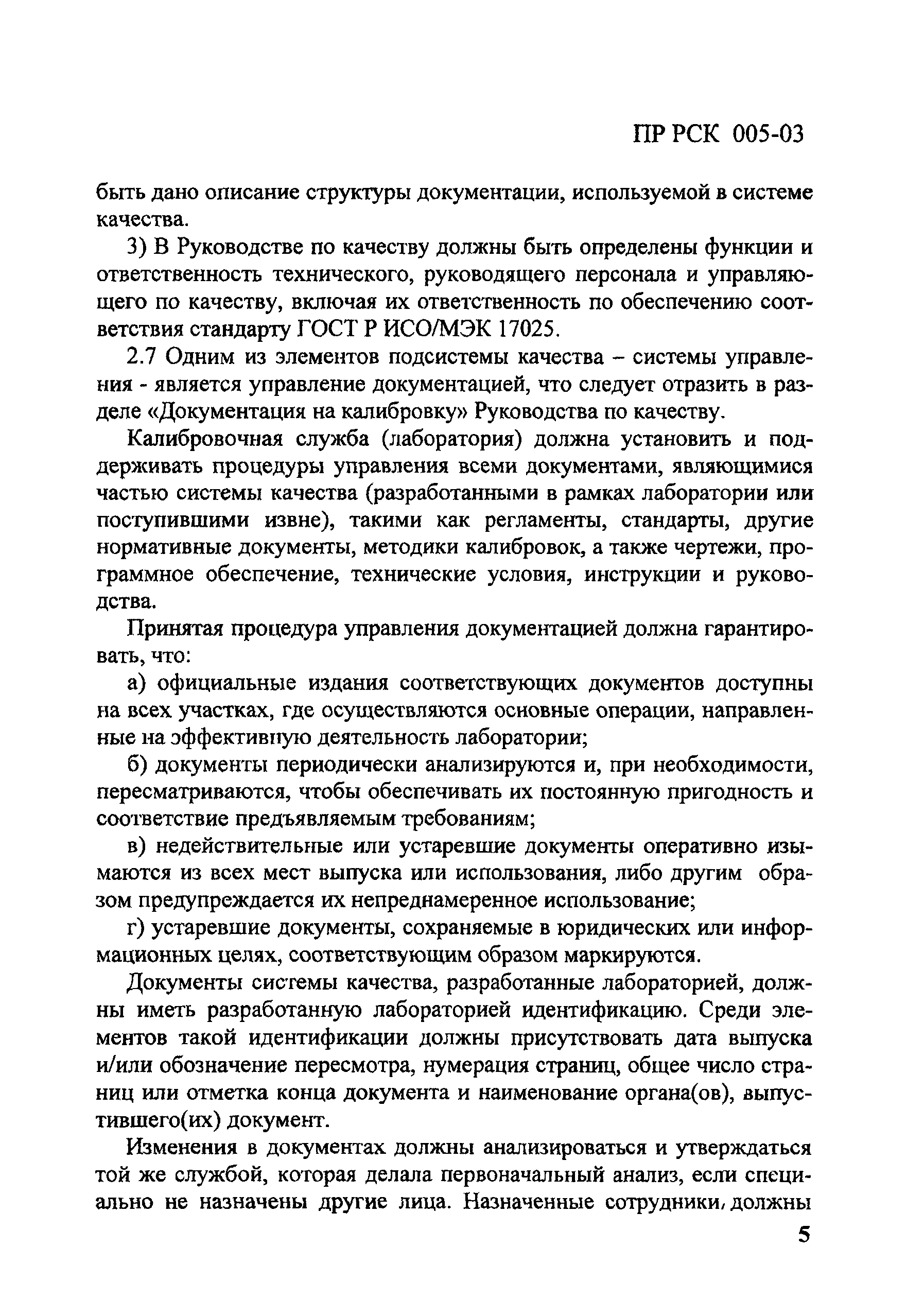 ПР РСК 005-03

быть дано описание структуры документации, используемой в системе качества.

3) В Руководстве по качеству должны быть определены функции и ответственность технического, руководящего персонала и управляющего по качеству, включая их ответственность по обеспечению соответствия стандарту ГОСТ Р ИСО/МЭК 17025.

2.7 Одним из элементов подсистемы качества – системы управления - является управление документацией, что следует отразить в разделе «Документация на калибровку» Руководства по качеству.

Калибровочная служба (лаборатория) должна установить и поддерживать процедуры управления всеми документами, являющимися частью системы качества (разработанными в рамках лаборатории или поступившими извне), такими как регламенты, стандарты, другие нормативные документы, методики калибровок, а также чертежи, программное обеспечение, технические условия, инструкции и руководства.

Принятая процедура управления документацией должна гарантировать, что:

а) официальные издания соответствующих документов доступны на всех участках, где осуществляются основные операции, направленные на эффективную деятельность лаборатории;

б) документы периодически анализируются и, при необходимости, пересматриваются, чтобы обеспечивать их постоянную пригодность и соответствие предъявляемым требованиям;

в) недействительные или устаревшие документы оперативно изымаются из всех мест выпуска или использования, либо другим образом предупреждается их непреднамеренное использование;

г) устаревшие документы, сохраняемые в юридических или информационных целях, соответствующим образом маркируются.

Документы системы качества, разработанные лабораторией, должны иметь разработанную лабораторией идентификацию. Среди элементов такой идентификации должны присутствовать дата выпуска и/или обозначение пересмотра, нумерация страниц, общее число страниц или отметка конца документа и наименование органа(ов), выпустившего(их) документ.

Изменения в документах должны анализироваться и утверждаться той же службой, которая делала первоначальный анализ, если специально не назначены другие лица. Назначенные сотрудники, должны

5